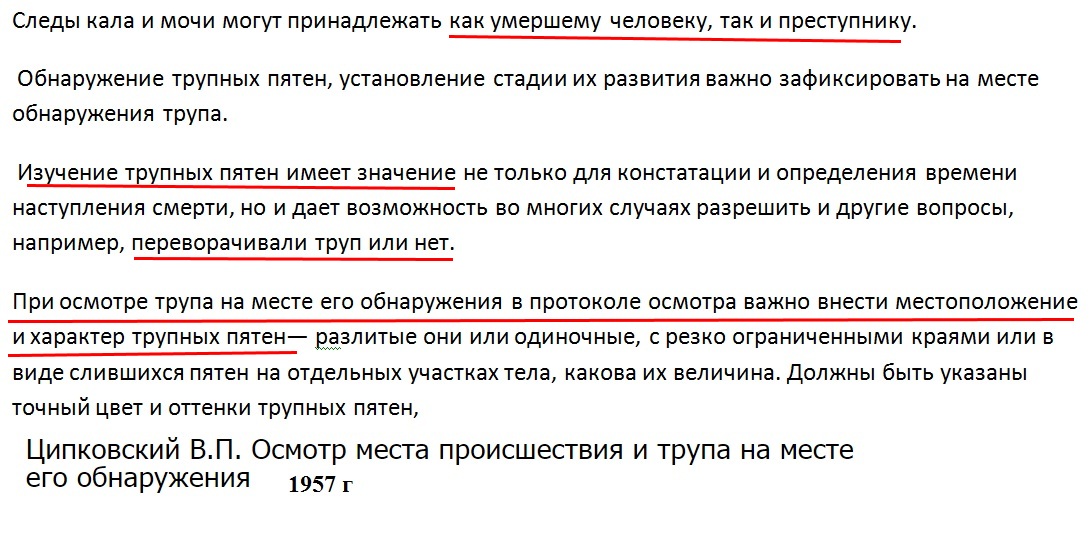 Следы кала и мочи могут принадлежать как умершему человеку, так и преступнику.

Обнаружение трупных пятен, установление стадии их развития важно зафиксировать на месте обнаружения трупа.

Изучение трупных пятен имеет значение не только для констатации и определения времени наступления смерти, но и дает возможность во многих случаях разрешить и другие вопросы, например, переворачивали труп или нет.

При осмотре трупа на месте его обнаружения в протоколе осмотра важно внести местоположение и характер трупных пятен— разлитые они или одиночные, с резко ограниченными краями или в виде слившихся пятен на отдельных участках тела, какова их величина. Должны быть указаны точный цвет и оттенки трупных пятен,

Ципковский В.П. Осмотр места происшествия и трупа на месте его обнаружения 1957 г